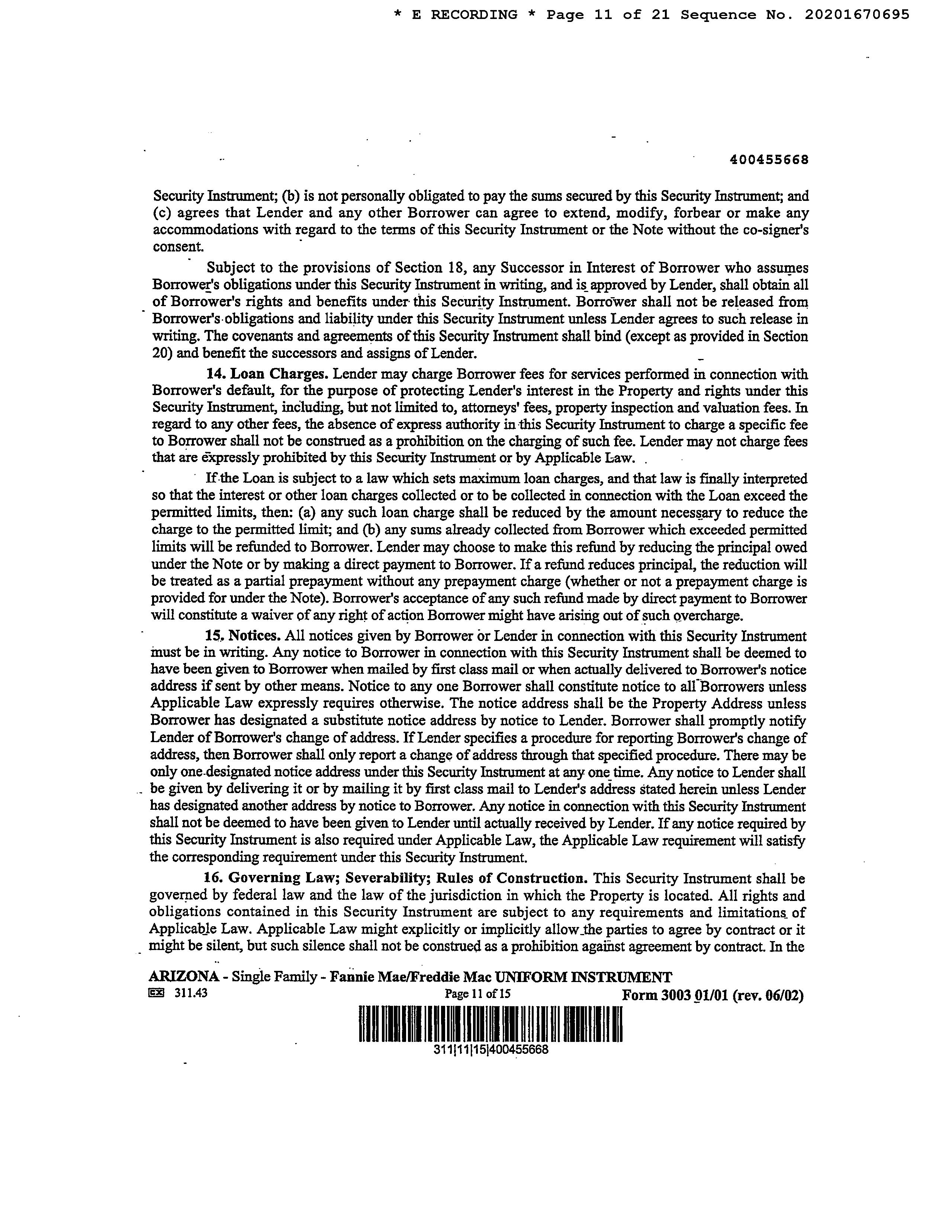 * E RECORDING * Page 11 of 21 Sequence No. 20201670695

400455668

Security Instrument; (b) is not personally obligated to pay the sums secured by this Security Instrument; and (c) agrees that Lender and any other Borrower can agree to extend, modify, forbear or make any accommodations with regard to the terms of this Security Instrument or the Note without the co-signer's consent.

Subject to the provisions of Section 18, any Successor in Interest of Borrower who assumes Borrower's obligations under this Security Instrument in writing, and is approved by Lender, shall obtain all of Borrower's rights and benefits under this Security Instrument. Borrower shall not be released from Borrower's obligations and liability under this Security Instrument unless Lender agrees to such release in writing. The covenants and agreements of this Security Instrument shall bind (except as provided in Section 20) and benefit the successors and assigns of Lender.

14. Loan Charges. Lender may charge Borrower fees for services performed in connection with Borrower's default, for the purpose of protecting Lender's interest in the Property and rights under this Security Instrument, including, but not limited to, attorneys' fees, property inspection and valuation fees. In regard to any other fees, the absence of express authority in this Security Instrument to charge a specific fee to Borrower shall not be construed as a prohibition on the charging of such fee. Lender may not charge fees that are expressly prohibited by this Security Instrument or by Applicable Law.

If the Loan is subject to a law which sets maximum loan charges, and that law is finally interpreted so that the interest or other loan charges collected or to be collected in connection with the Loan exceed the permitted limits, then: (a) any such loan charge shall be reduced by the amount necessary to reduce the charge to the permitted limit; and (b) any sums already collected from Borrower which exceeded permitted limits will be refunded to Borrower. Lender may choose to make this refund by reducing the principal owed under the Note or by making a direct payment to Borrower. If a refund reduces principal, the reduction will be treated as a partial prepayment without any prepayment charge (whether or not a prepayment charge is provided for under the Note). Borrower's acceptance of any such refund made by direct payment to Borrower will constitute a waiver of any right of action Borrower might have arising out of such overcharge.

15. Notices. All notices given by Borrower or Lender in connection with this Security Instrument must be in writing. Any notice to Borrower in connection with this Security Instrument shall be deemed to have been given to Borrower when mailed by first class mail or when actually delivered to Borrower's notice address if sent by other means. Notice to any one Borrower shall constitute notice to all Borrowers unless Applicable Law expressly requires otherwise. The notice address shall be the Property Address unless Borrower has designated a substitute notice address by notice to Lender. Borrower shall promptly notify Lender of Borrower's change of address. If Lender specifies a procedure for reporting Borrower's change of address, then Borrower shall only report a change of address through that specified procedure. There may be only one designated notice address under this Security Instrument at any one time. Any notice to Lender shall be given by delivering it or by mailing it by first class mail to Lender's address stated herein unless Lender has designated another address by notice to Borrower. Any notice in connection with this Security Instrument shall not be deemed to have been given to Lender until actually received by Lender. If any notice required by this Security Instrument is also required under Applicable Law, the Applicable Law requirement will satisfy the corresponding requirement under this Security Instrument.

16. Governing Law; Severability; Rules of Construction. This Security Instrument shall be governed by federal law and the law of the jurisdiction in which the Property is located. All rights and obligations contained in this Security Instrument are subject to any requirements and limitations of Applicable Law. Applicable Law might explicitly or implicitly allow the parties to agree by contract or it might be silent, but such silence shall not be construed as a prohibition against agreement by contract. In the

ARIZONA - Single Family - Fannie Mae/Freddie Mac UNIFORM INSTRUMENT
311.43 Page 11 of 15 Form 3003 01/01 (rev. 06/02)

311|11|15|400455668